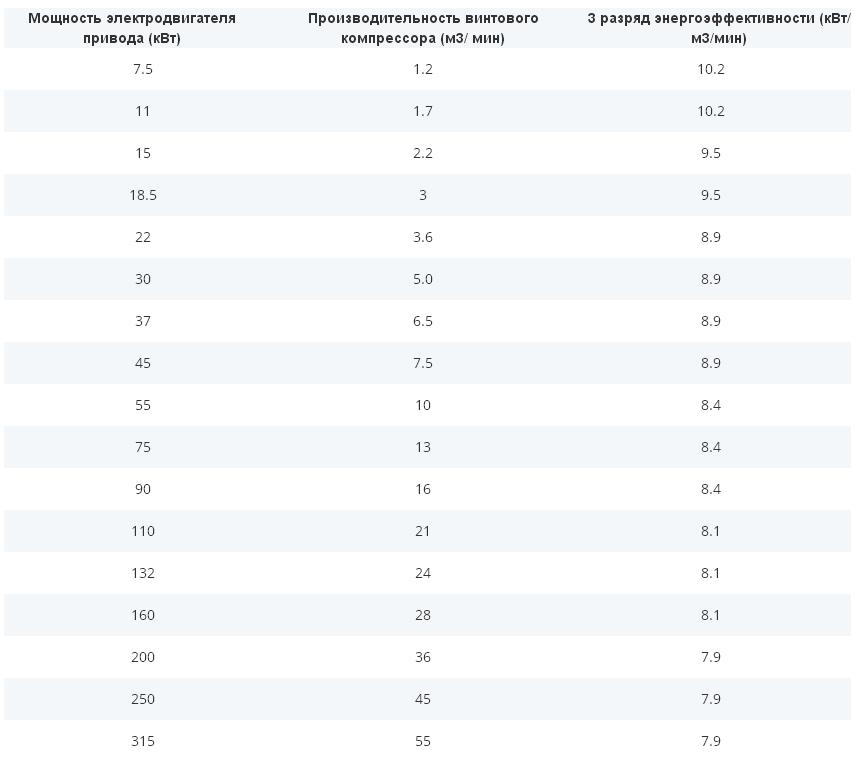 | Мощность электродвигателя привода (кВт) | Производительность винтового компрессора (м3/ мин) | 3 разряд энергоэффективности (кВт/ м3/мин) |
|---|---|---|
| 7.5 | 1.2 | 10.2 |
| 11 | 1.7 | 10.2 |
| 15 | 2.2 | 9.5 |
| 18.5 | 3 | 9.5 |
| 22 | 3.6 | 8.9 |
| 30 | 5.0 | 8.9 |
| 37 | 6.5 | 8.9 |
| 45 | 7.5 | 8.9 |
| 55 | 10 | 8.4 |
| 75 | 13 | 8.4 |
| 90 | 16 | 8.4 |
| 110 | 21 | 8.1 |
| 132 | 24 | 8.1 |
| 160 | 28 | 8.1 |
| 200 | 36 | 7.9 |
| 250 | 45 | 7.9 |
| 315 | 55 | 7.9 |